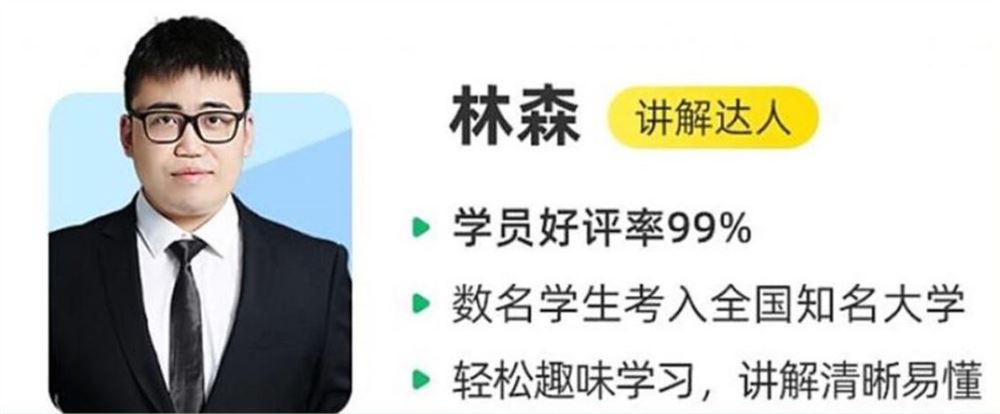 林森 讲解达人

学员好评率99%

数名学生考入全国知名大学

轻松趣味学习，讲解清晰易懂